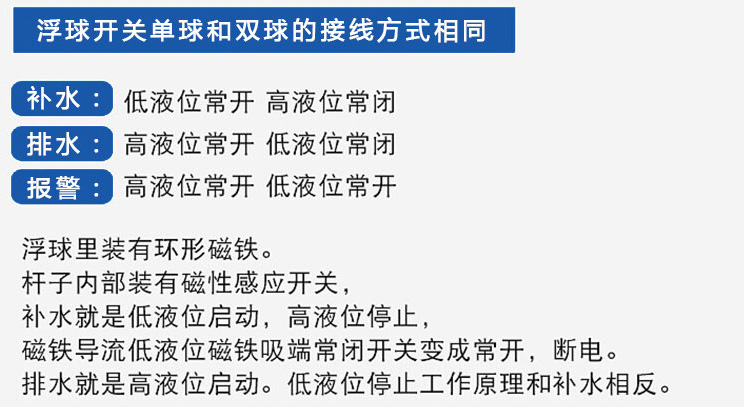 浮球开关单球和双球的接线方式相同

补水： 低液位常开 高液位常闭

排水： 高液位常开 低液位常闭

报警： 高液位常开 低液位常开

浮球里装有环形磁铁。
杆子内部装有磁性感应开关，
补水就是低液位启动，高液位停止，
磁铁导流低液位磁铁吸端常闭开关变成常开，断电。
排水就是高液位启动。低液位停止工作原理和补水相反。